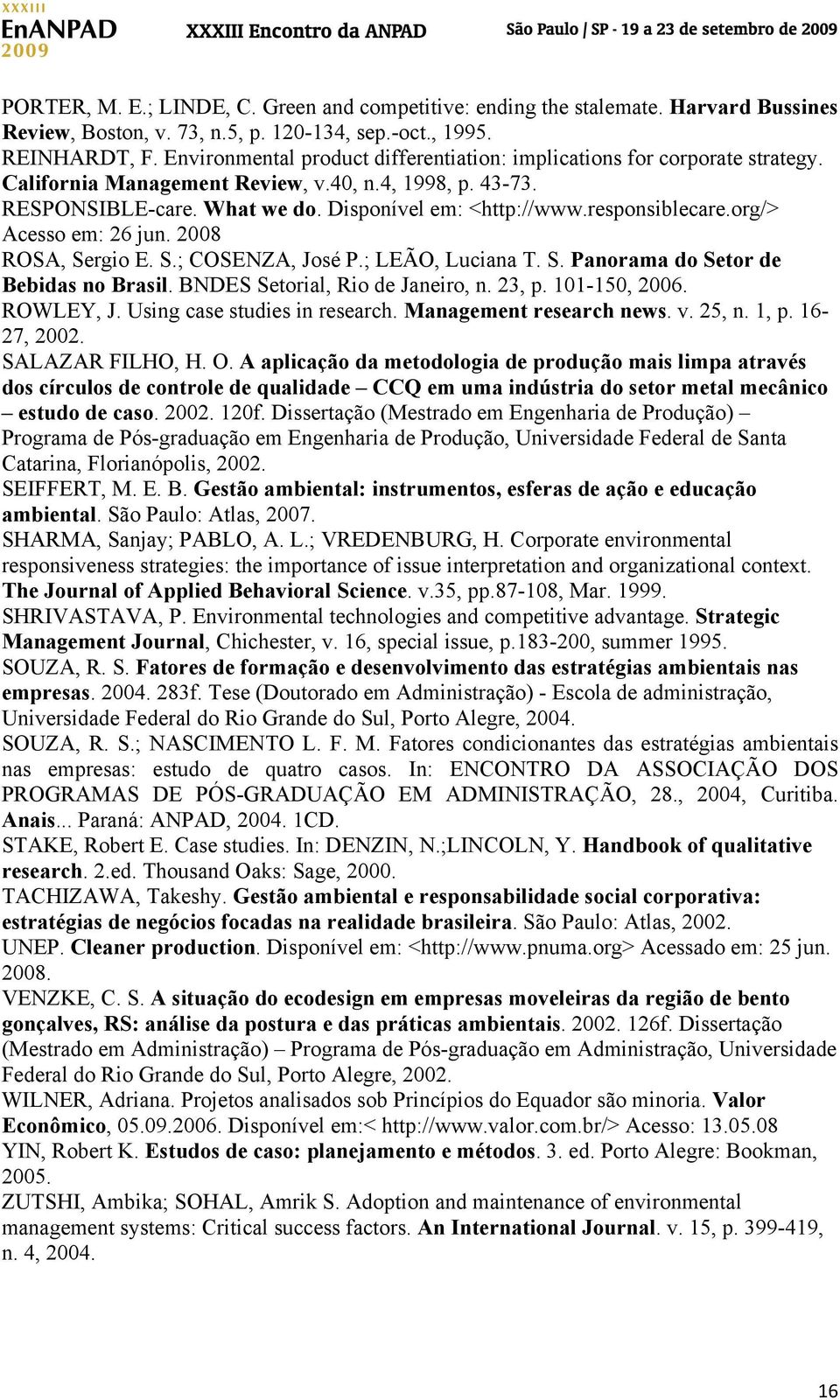 XXXIII EnANPAD 2009 XXXIII Encontro da ANPAD São Paulo | SP - 19 a 23 de setembro de 2009

PORTER, M. E.; LINDE, C. Green and competitive: ending the stalemate. Harvard Bussines Review, Boston, v. 73, n.5, p. 120-134, sep.-oct., 1995.

REINHARDT, F. Environmental product differentiation: implications for corporate strategy. California Management Review, v.40, n.4, 1998, p. 43-73.

RESPONSIBLE-care. What we do. Disponível em: <http://www.responsiblecare.org/> Acesso em: 26 jun. 2008

ROSA, Sergio E. S.; COSENZA, José P.; LEÃO, Luciana T. S. Panorama do Setor de Bebidas no Brasil. BNDES Setorial, Rio de Janeiro, n. 23, p. 101-150, 2006.

ROWLEY, J. Using case studies in research. Management research news. v. 25, n. 1, p. 16-27, 2002.

SALAZAR FILHO, H. O. A aplicação da metodologia de produção mais limpa através dos círculos de controle de qualidade – CCQ em uma indústria do setor metal mecânico – estudo de caso. 2002. 120f. Dissertação (Mestrado em Engenharia de Produção) – Programa de Pós-graduação em Engenharia de Produção, Universidade Federal de Santa Catarina, Florianópolis, 2002.

SEIFFERT, M. E. B. Gestão ambiental: instrumentos, esferas de ação e educação ambiental. São Paulo: Atlas, 2007.

SHARMA, Sanjay; PABLO, A. L.; VREDENBURG, H. Corporate environmental responsiveness strategies: the importance of issue interpretation and organizational context. The Journal of Applied Behavioral Science. v.35, pp.87-108, Mar. 1999.

SHRIVASTAVA, P. Environmental technologies and competitive advantage. Strategic Management Journal, Chichester, v. 16, special issue, p.183-200, summer 1995.

SOUZA, R. S. Fatores de formação e desenvolvimento das estratégias ambientais nas empresas. 2004. 283f. Tese (Doutorado em Administração) - Escola de administração, Universidade Federal do Rio Grande do Sul, Porto Alegre, 2004.

SOUZA, R. S.; NASCIMENTO L. F. M. Fatores condicionantes das estratégias ambientais nas empresas: estudo de quatro casos. In: ENCONTRO DA ASSOCIAÇÃO DOS PROGRAMAS DE PÓS-GRADUAÇÃO EM ADMINISTRAÇÃO, 28., 2004, Curitiba. Anais... Paraná: ANPAD, 2004. 1CD.

STAKE, Robert E. Case studies. In: DENZIN, N.;LINCOLN, Y. Handbook of qualitative research. 2.ed. Thousand Oaks: Sage, 2000.

TACHIZAWA, Takeshy. Gestão ambiental e responsabilidade social corporativa: estratégias de negócios focadas na realidade brasileira. São Paulo: Atlas, 2002.

UNEP. Cleaner production. Disponível em: <http://www.pnuma.org> Acessado em: 25 jun. 2008.

VENZKE, C. S. A situação do ecodesign em empresas moveleiras da região de bento gonçalves, RS: análise da postura e das práticas ambientais. 2002. 126f. Dissertação (Mestrado em Administração) – Programa de Pós-graduação em Administração, Universidade Federal do Rio Grande do Sul, Porto Alegre, 2002.

WILNER, Adriana. Projetos analisados sob Princípios do Equador são minoria. Valor Econômico, 05.09.2006. Disponível em:< http://www.valor.com.br/> Acesso: 13.05.08

YIN, Robert K. Estudos de caso: planejamento e métodos. 3. ed. Porto Alegre: Bookman, 2005.

ZUTSHI, Ambika; SOHAL, Amrik S. Adoption and maintenance of environmental management systems: Critical success factors. An International Journal. v. 15, p. 399-419, n. 4, 2004.

16